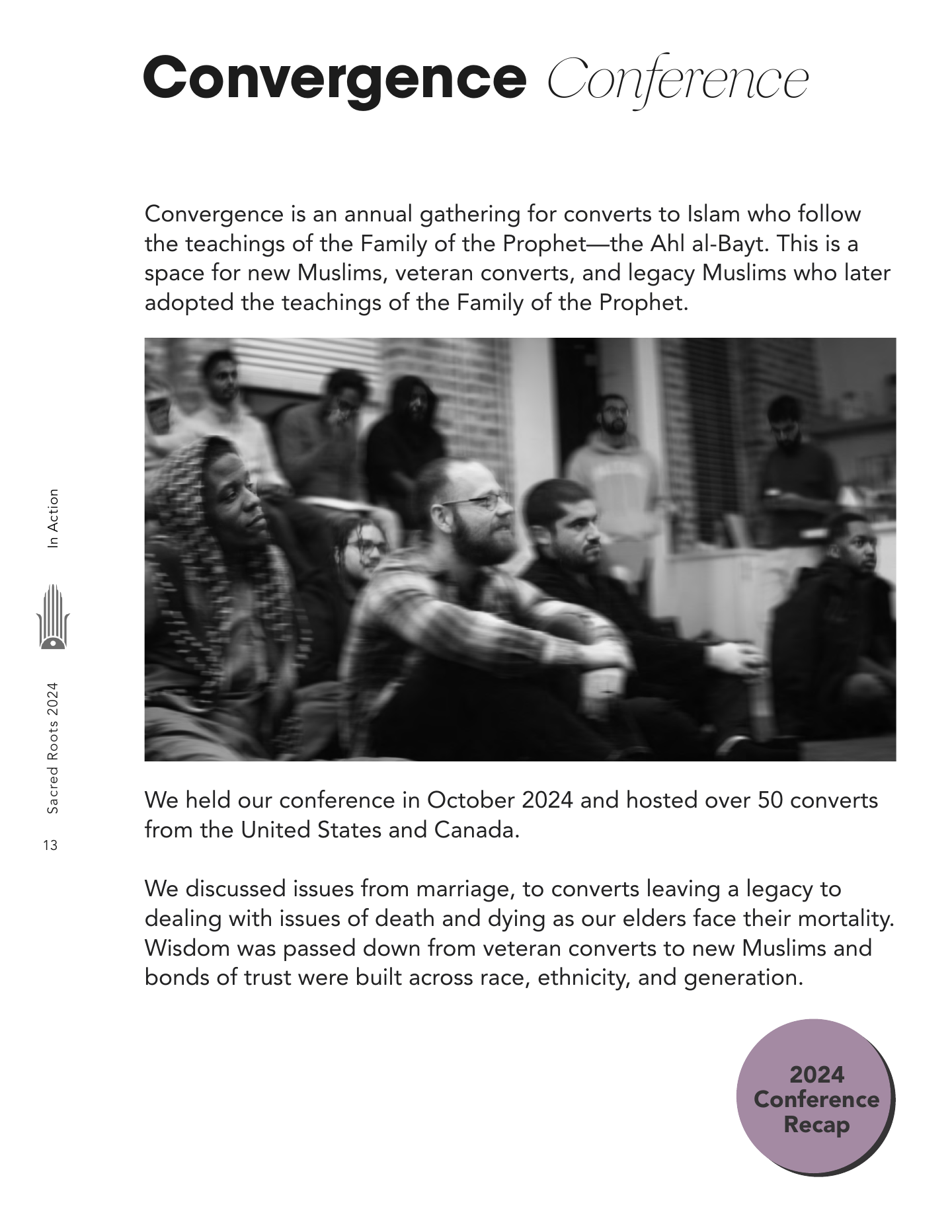 Convergence Conference

Convergence is an annual gathering for converts to Islam who follow the teachings of the Family of the Prophet—the Ahl al-Bayt. This is a space for new Muslims, veteran converts, and legacy Muslims who later adopted the teachings of the Family of the Prophet.

We held our conference in October 2024 and hosted over 50 converts from the United States and Canada.

We discussed issues from marriage, to converts leaving a legacy to dealing with issues of death and dying as our elders face their mortality. Wisdom was passed down from veteran converts to new Muslims and bonds of trust were built across race, ethnicity, and generation.

2024
Conference
Recap

In Action

Sacred Roots 2024

13